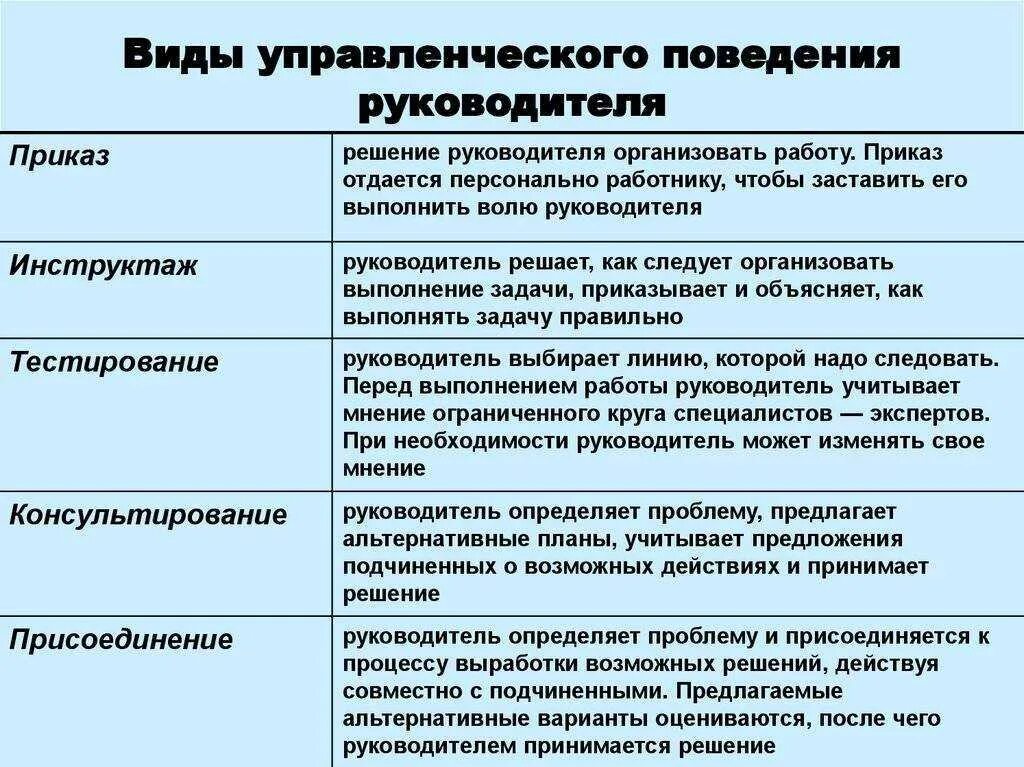 Виды управленческого поведения руководителя

| | |
|---|---|
| Приказ | решение руководителя организовать работу. Приказ отдается персонально работнику, чтобы заставить его выполнить волю руководителя |
| Инструктаж | руководитель решает, как следует организовать выполнение задачи, приказывает и объясняет, как выполнять задачу правильно |
| Тестирование | руководитель выбирает линию, которой надо следовать. Перед выполнением работы руководитель учитывает мнение ограниченного круга специалистов — экспертов. При необходимости руководитель может изменять свое мнение |
| Консультирование | руководитель определяет проблему, предлагает альтернативные планы, учитывает предложения подчиненных о возможных действиях и принимает решение |
| Присоединение | руководитель определяет проблему и присоединяется к процессу выработки возможных решений, действуя совместно с подчиненными. Предлагаемые альтернативные варианты оцениваются, после чего руководителем принимается решение |